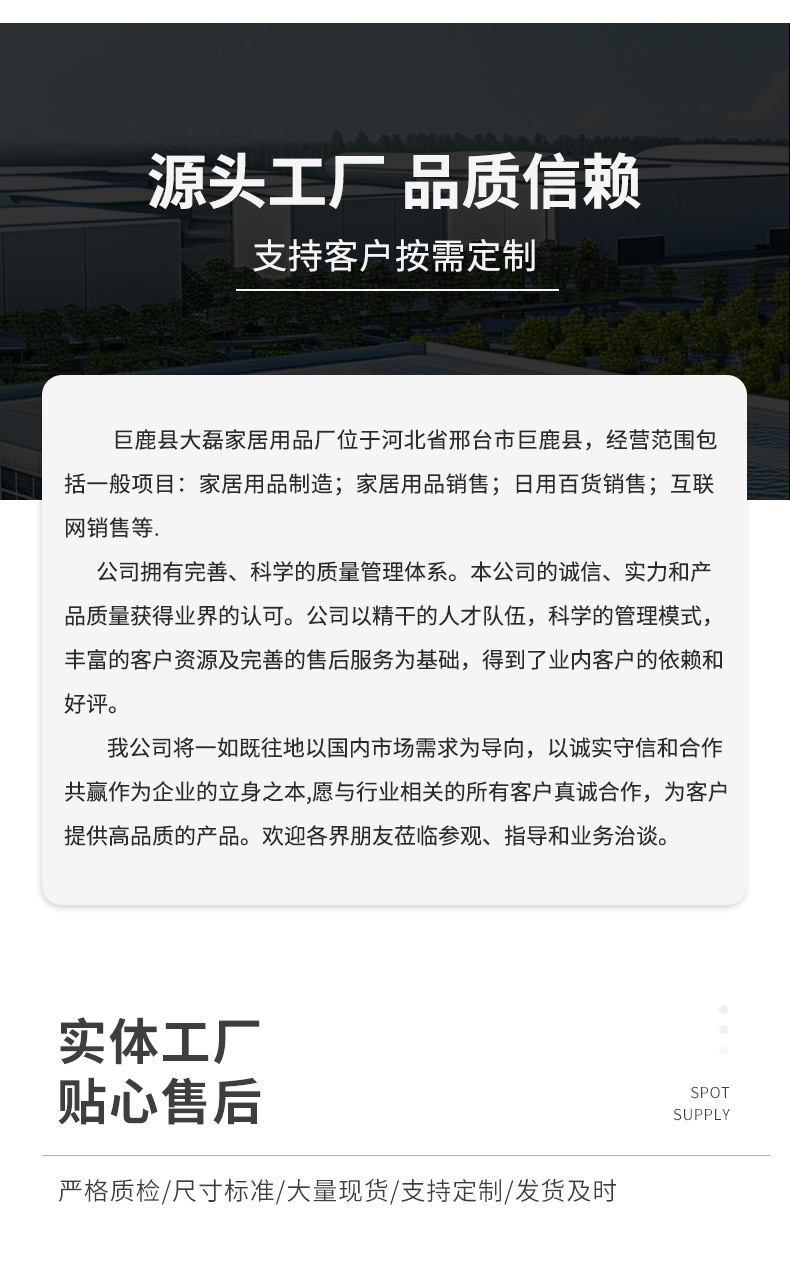 源头工厂 品质信赖

支持客户按需定制

巨鹿县大磊家居用品厂位于河北省邢台市巨鹿县，经营范围包括一般项目：家居用品制造；家居用品销售；日用百货销售；互联网销售等.

公司拥有完善、科学的质量管理体系。本公司的诚信、实力和产品质量获得业界的认可。公司以精干的人才队伍，科学的管理模式，丰富的客户资源及完善的售后服务为基础，得到了业内客户的依赖和好评。

我公司将一如既往地以国内市场需求为导向，以诚实守信和合作共赢作为企业的立身之本,愿与行业相关的所有客户真诚合作，为客户提供高品质的产品。欢迎各界朋友莅临参观、指导和业务洽谈。

实体工厂
贴心售后

SPOT
SUPPLY

严格质检/尺寸标准/大量现货/支持定制/发货及时